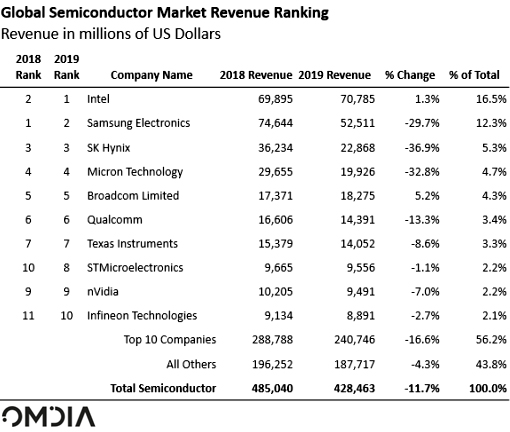 Global Semiconductor Market Revenue Ranking
Revenue in millions of US Dollars

| 2018 Rank | 2019 Rank | Company Name | 2018 Revenue | 2019 Revenue | % Change | % of Total |
|---|---|---|---|---|---|---|
| 2 | 1 | Intel | 69,895 | 70,785 | 1.3% | 16.5% |
| 1 | 2 | Samsung Electronics | 74,644 | 52,511 | -29.7% | 12.3% |
| 3 | 3 | SK Hynix | 36,234 | 22,868 | -36.9% | 5.3% |
| 4 | 4 | Micron Technology | 29,655 | 19,926 | -32.8% | 4.7% |
| 5 | 5 | Broadcom Limited | 17,371 | 18,275 | 5.2% | 4.3% |
| 6 | 6 | Qualcomm | 16,606 | 14,391 | -13.3% | 3.4% |
| 7 | 7 | Texas Instruments | 15,379 | 14,052 | -8.6% | 3.3% |
| 10 | 8 | STMicroelectronics | 9,665 | 9,556 | -1.1% | 2.2% |
| 9 | 9 | nVidia | 10,205 | 9,491 | -7.0% | 2.2% |
| 11 | 10 | Infineon Technologies | 9,134 | 8,891 | -2.7% | 2.1% |
| | | Top 10 Companies | 288,788 | 240,746 | -16.6% | 56.2% |
| | | All Others | 196,252 | 187,717 | -4.3% | 43.8% |
| | | Total Semiconductor | 485,040 | 428,463 | -11.7% | 100.0% |

OMDIA